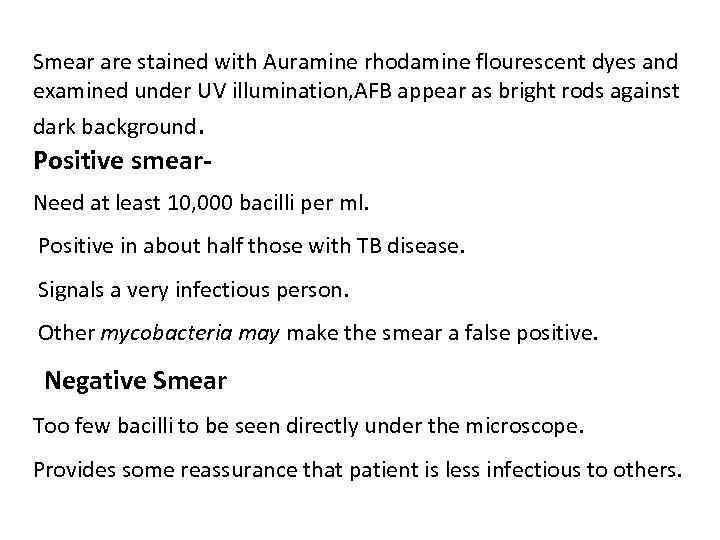 Smear are stained with Auramine rhodamine flourescent dyes and examined under UV illumination,AFB appear as bright rods against dark background.

Positive smear-

Need at least 10,000 bacilli per ml.

Positive in about half those with TB disease.

Signals a very infectious person.

Other mycobacteria may make the smear a false positive.

Negative Smear

Too few bacilli to be seen directly under the microscope.

Provides some reassurance that patient is less infectious to others.